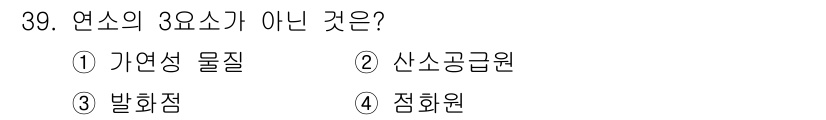 39. 연소의 3요소가 아닌 것은?

① 가연성 물질

② 산소공급원

③ 발화점

④ 점화원